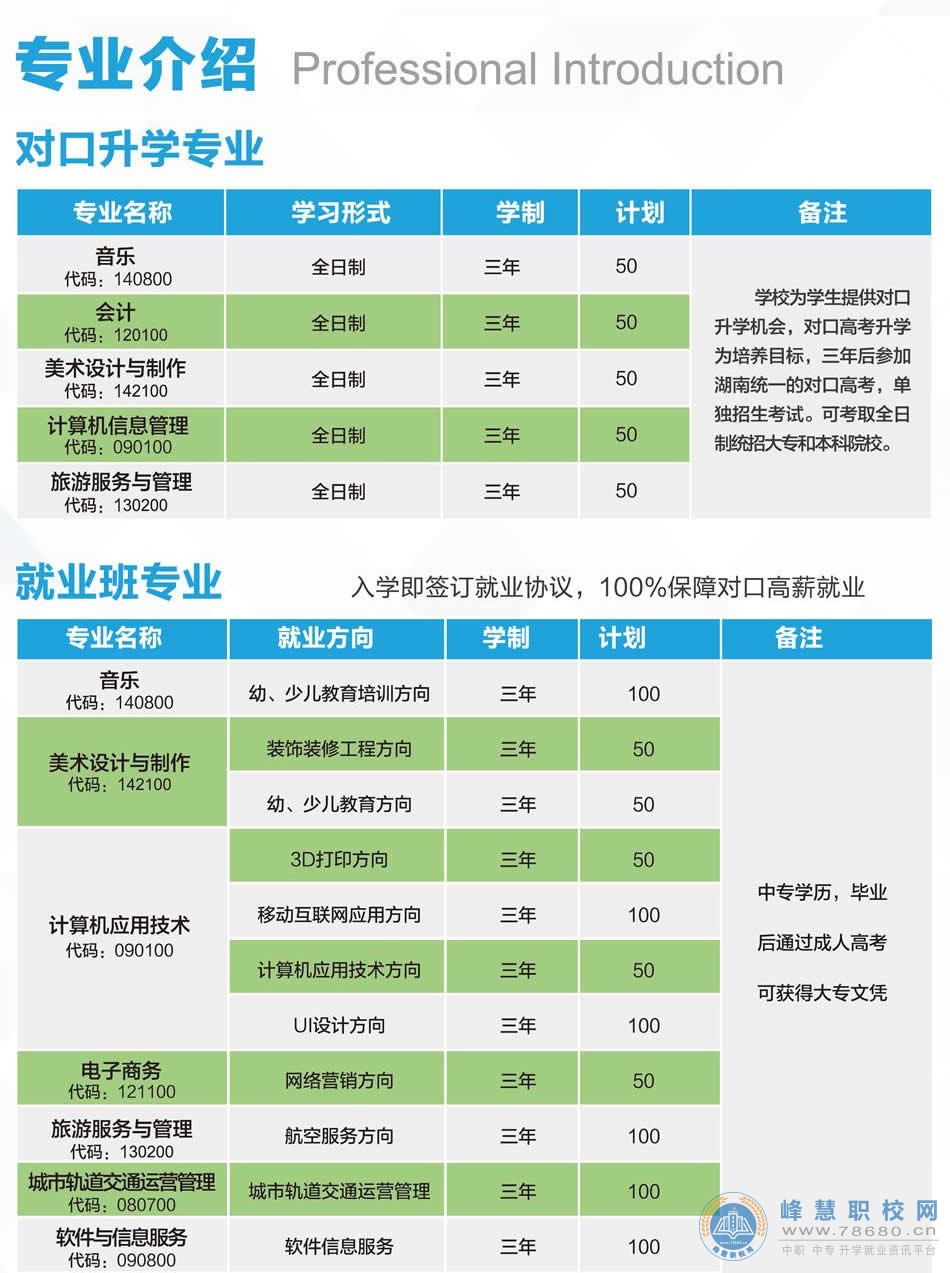 专业介绍 Professional Introduction

对口升学专业

| 专业名称 | 学习形式 | 学制 | 计划 | 备注 |
|---|---|---|---|---|
| 音乐 代码：140800 | 全日制 | 三年 | 50 | 学校为学生提供对口升学机会，对口高考升学为培养目标，三年后参加湖南统一的对口高考，单独招生考试。可考取全日制统招大专和本科院校。 |
| 会计 代码：120100 | 全日制 | 三年 | 50 | |
| 美术设计与制作 代码：142100 | 全日制 | 三年 | 50 | |
| 计算机信息管理 代码：090100 | 全日制 | 三年 | 50 | |
| 旅游服务与管理 代码：130200 | 全日制 | 三年 | 50 | |

就业班专业 入学即签订就业协议，100%保障对口高薪就业

| 专业名称 | 就业方向 | 学制 | 计划 | 备注 |
|---|---|---|---|---|
| 音乐 代码：140800 | 幼、少儿教育培训方向 | 三年 | 100 | 中专学历，毕业后通过成人高考可获得大专文凭 |
| 美术设计与制作 代码：142100 | 装饰装修工程方向 | 三年 | 50 | |
| | 幼、少儿教育方向 | 三年 | 50 | |
| 计算机应用技术 代码：090100 | 3D打印方向 | 三年 | 50 | |
| | 移动互联网应用方向 | 三年 | 100 | |
| | 计算机应用技术方向 | 三年 | 50 | |
| | UI设计方向 | 三年 | 100 | |
| 电子商务 代码：121100 | 网络营销方向 | 三年 | 50 | |
| 旅游服务与管理 代码：130200 | 航空服务方向 | 三年 | 100 | |
| 城市轨道交通运营管理 代码：080700 | 城市轨道交通运营管理 | 三年 | 100 | |
| 软件与信息服务 代码：090800 | 软件信息服务 | 三年 | 100 | |

峰慧职校网 www.78680.cn 中职 中专升学就业资讯平台